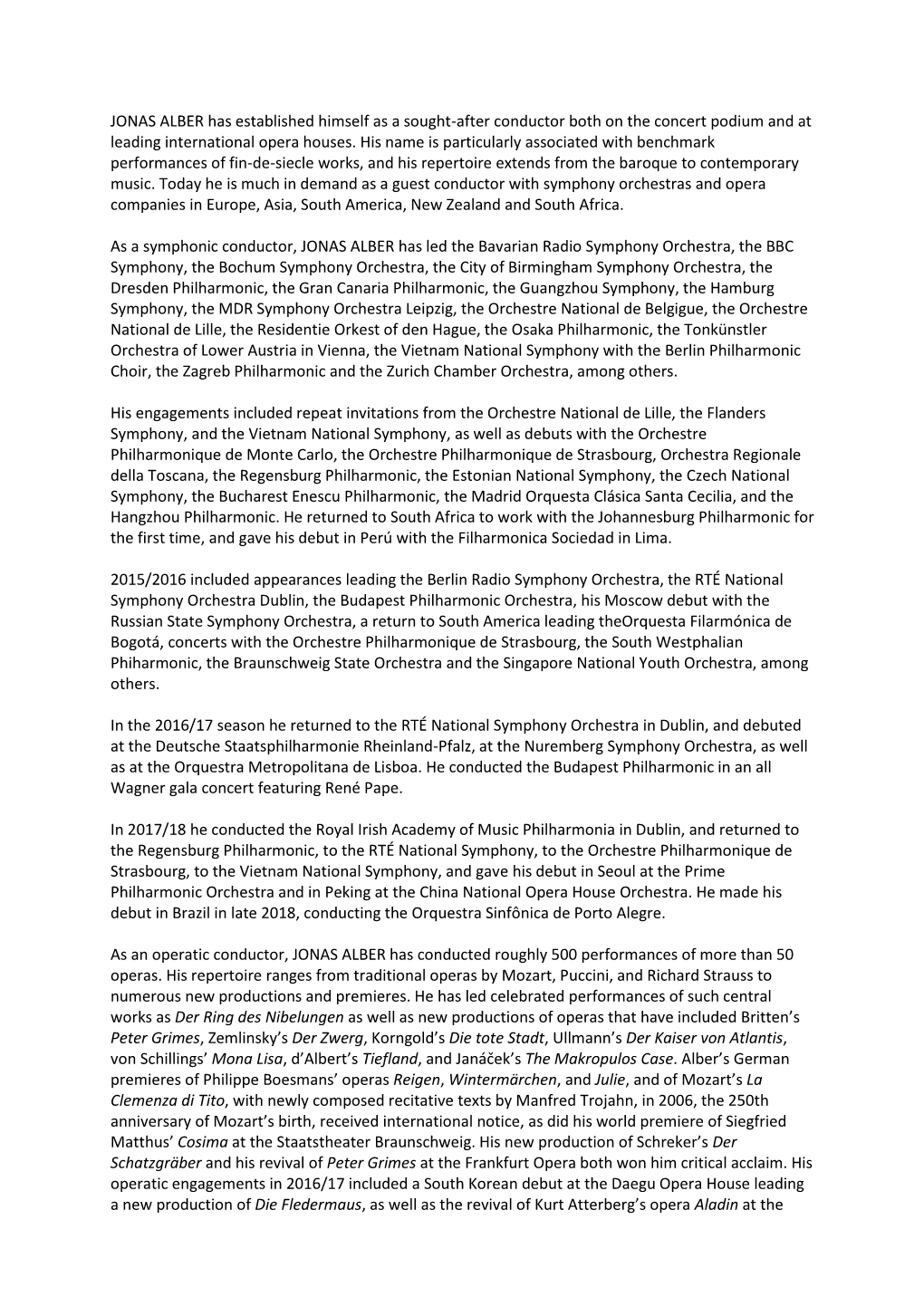 JONAS ALBER has established himself as a sought-after conductor both on the concert podium and at leading international opera houses. His name is particularly associated with benchmark performances of fin-de-siecle works, and his repertoire extends from the baroque to contemporary music. Today he is much in demand as a guest conductor with symphony orchestras and opera companies in Europe, Asia, South America, New Zealand and South Africa.

As a symphonic conductor, JONAS ALBER has led the Bavarian Radio Symphony Orchestra, the BBC Symphony, the Bochum Symphony Orchestra, the City of Birmingham Symphony Orchestra, the Dresden Philharmonic, the Gran Canaria Philharmonic, the Guangzhou Symphony, the Hamburg Symphony, the MDR Symphony Orchestra Leipzig, the Orchestre National de Belgigue, the Orchestre National de Lille, the Residentie Orkest of den Hague, the Osaka Philharmonic, the Tonkünstler Orchestra of Lower Austria in Vienna, the Vietnam National Symphony with the Berlin Philharmonic Choir, the Zagreb Philharmonic and the Zurich Chamber Orchestra, among others.

His engagements included repeat invitations from the Orchestre National de Lille, the Flanders Symphony, and the Vietnam National Symphony, as well as debuts with the Orchestre Philharmonique de Monte Carlo, the Orchestre Philharmonique de Strasbourg, Orchestra Regionale della Toscana, the Regensburg Philharmonic, the Estonian National Symphony, the Czech National Symphony, the Bucharest Enescu Philharmonic, the Madrid Orquesta Clásica Santa Cecilia, and the Hangzhou Philharmonic. He returned to South Africa to work with the Johannesburg Philharmonic for the first time, and gave his debut in Perú with the Filharmonica Sociedad in Lima.

2015/2016 included appearances leading the Berlin Radio Symphony Orchestra, the RTÉ National Symphony Orchestra Dublin, the Budapest Philharmonic Orchestra, his Moscow debut with the Russian State Symphony Orchestra, a return to South America leading theOrquesta Filarmónica de Bogotá, concerts with the Orchestre Philharmonique de Strasbourg, the South Westphalian Phiharmonic, the Braunschweig State Orchestra and the Singapore National Youth Orchestra, among others.

In the 2016/17 season he returned to the RTÉ National Symphony Orchestra in Dublin, and debuted at the Deutsche Staatsphilharmonie Rheinland-Pfalz, at the Nuremberg Symphony Orchestra, as well as at the Orquestra Metropolitana de Lisboa. He conducted the Budapest Philharmonic in an all Wagner gala concert featuring René Pape.

In 2017/18 he conducted the Royal Irish Academy of Music Philharmonia in Dublin, and returned to the Regensburg Philharmonic, to the RTÉ National Symphony, to the Orchestre Philharmonique de Strasbourg, to the Vietnam National Symphony, and gave his debut in Seoul at the Prime Philharmonic Orchestra and in Peking at the China National Opera House Orchestra. He made his debut in Brazil in late 2018, conducting the Orquestra Sinfônica de Porto Alegre.

As an operatic conductor, JONAS ALBER has conducted roughly 500 performances of more than 50 operas. His repertoire ranges from traditional operas by Mozart, Puccini, and Richard Strauss to numerous new productions and premieres. He has led celebrated performances of such central works as Der Ring des Nibelungen as well as new productions of operas that have included Britten's Peter Grimes, Zemlinsky's Der Zwerg, Korngold's Die tote Stadt, Ullmann's Der Kaiser von Atlantis, von Schillings' Mona Lisa, d'Albert's Tiefland, and Janáček's The Makropulos Case. Alber's German premieres of Philippe Boesmans' operas Reigen, Wintermärchen, and Julie, and of Mozart's La Clemenza di Tito, with newly composed recitative texts by Manfred Trojahn, in 2006, the 250th anniversary of Mozart's birth, received international notice, as did his world premiere of Siegfried Matthus' Cosima at the Staatstheater Braunschweig. His new production of Schreker's Der Schatzgräber and his revival of Peter Grimes at the Frankfurt Opera both won him critical acclaim. His operatic engagements in 2016/17 included a South Korean debut at the Daegu Opera House leading a new production of Die Fledermaus, as well as the revival of Kurt Atterberg's opera Aladin at the